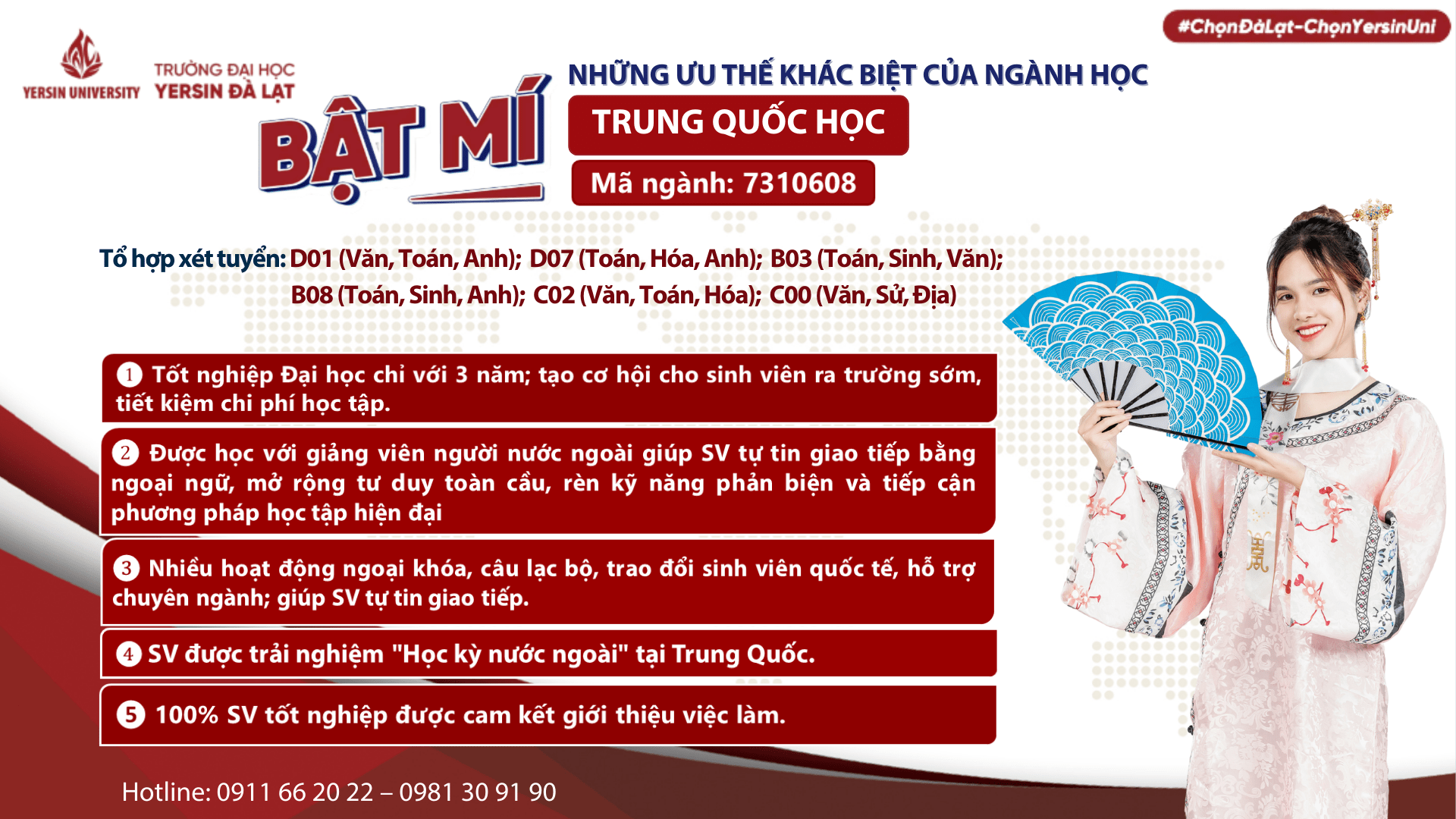 #ChọnĐàLạt-ChọnYersinUni

YERSIN UNIVERSITY TRƯỜNG ĐẠI HỌC YERSIN ĐÀ LẠT

BẬT MÍ

NHỮNG ƯU THẾ KHÁC BIỆT CỦA NGÀNH HỌC

TRUNG QUỐC HỌC

Mã ngành: 7310608

Tổ hợp xét tuyển: D01 (Văn, Toán, Anh); D07 (Toán, Hóa, Anh); B03 (Toán, Sinh, Văn); B08 (Toán, Sinh, Anh); C02 (Văn, Toán, Hóa); C00 (Văn, Sử, Địa)

1 Tốt nghiệp Đại học chỉ với 3 năm; tạo cơ hội cho sinh viên ra trường sớm, tiết kiệm chi phí học tập.

2 Được học với giảng viên người nước ngoài giúp SV tự tin giao tiếp bằng ngoại ngữ, mở rộng tư duy toàn cầu, rèn kỹ năng phản biện và tiếp cận phương pháp học tập hiện đại

3 Nhiều hoạt động ngoại khóa, câu lạc bộ, trao đổi sinh viên quốc tế, hỗ trợ chuyên ngành; giúp SV tự tin giao tiếp.

4 SV được trải nghiệm "Học kỳ nước ngoài" tại Trung Quốc.

5 100% SV tốt nghiệp được cam kết giới thiệu việc làm.

Hotline: 0911 66 20 22 – 0981 30 91 90